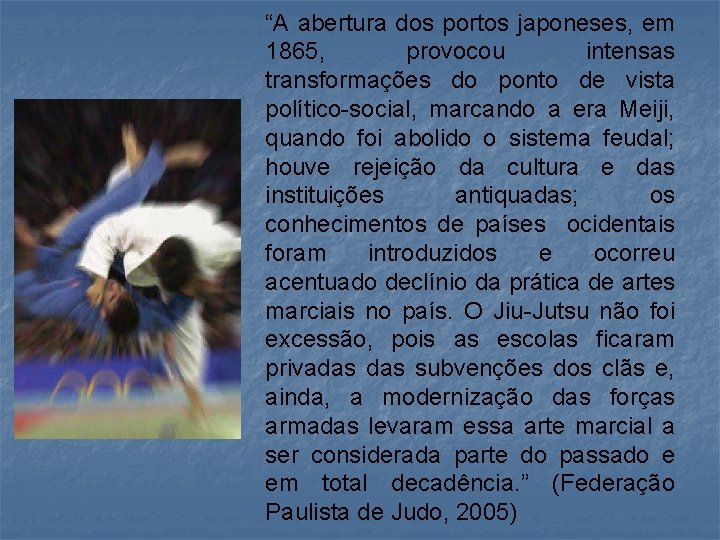 “A abertura dos portos japoneses, em 1865, provocou intensas transformações do ponto de vista político-social, marcando a era Meiji, quando foi abolido o sistema feudal; houve rejeição da cultura e das instituições antiquadas; os conhecimentos de países ocidentais foram introduzidos e ocorreu acentuado declínio da prática de artes marciais no país. O Jiu-Jutsu não foi excessão, pois as escolas ficaram privadas das subvenções dos clãs e, ainda, a modernização das forças armadas levaram essa arte marcial a ser considerada parte do passado e em total decadência.” (Federação Paulista de Judo, 2005)